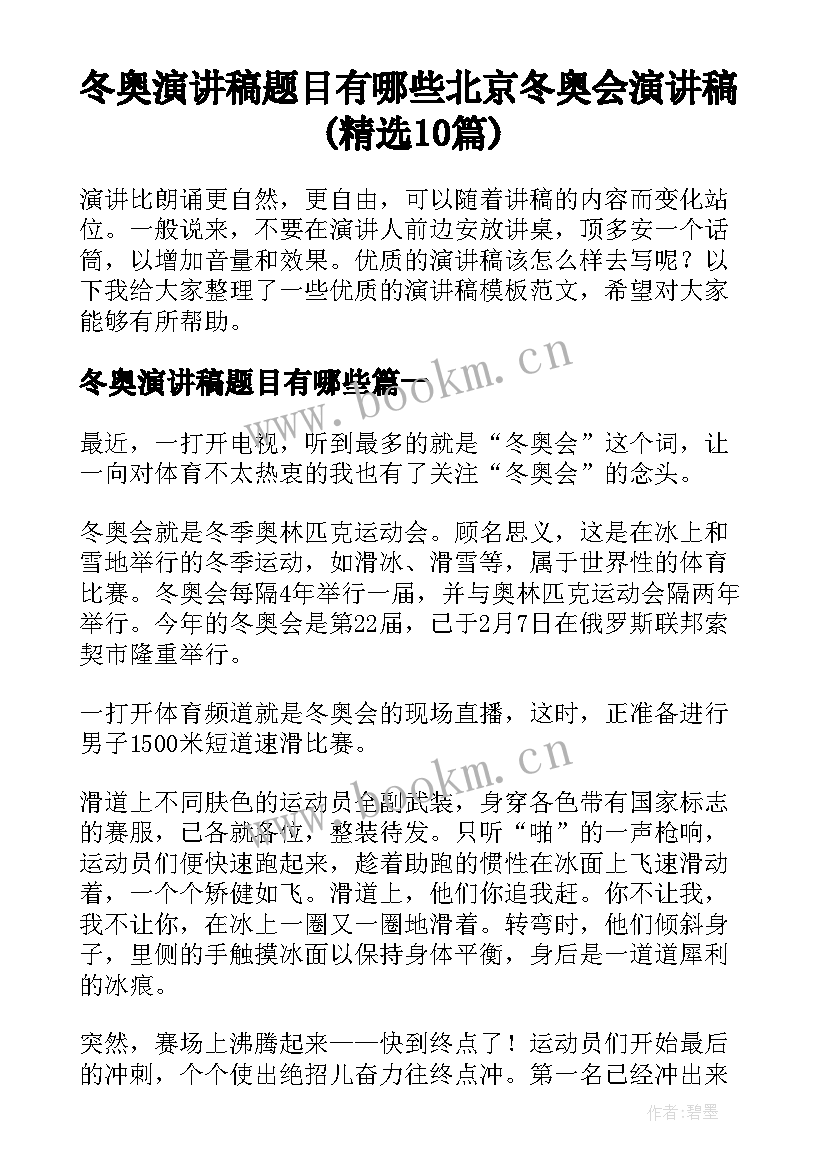 冬奥演讲稿题目有哪些北京冬奥会演讲稿(精选10篇)

演讲比朗诵更自然，更自由，可以随着讲稿的内容而变化站位。一般说来，不要在演讲人前边安放讲桌，顶多安一个话筒，以增加音量和效果。优质的演讲稿该怎么样去写呢？以下我给大家整理了一些优质的演讲稿模板范文，希望对大家能够有所帮助。

冬奥演讲稿题目有哪些篇一

www.bookm.cn

最近，一打开电视，听到最多的就是“冬奥会”这个词，让一向对体育不太热衷的我也有了关注“冬奥会”的念头。

冬奥会就是冬季奥林匹克运动会。顾名思义，这是在冰上和雪地举行的冬季运动，如滑冰、滑雪等，属于世界性的体育比赛。冬奥会每隔4年举行一届，并与奥林匹克运动会隔两年举行。今年的冬奥会是第22届，已于2月7日在俄罗斯联邦索契市隆重举行。

一打开体育频道就是冬奥会的现场直播，这时，正准备进行男子1500米短道速滑比赛。

www.bookm.cn

滑道上不同肤色的运动员全副武装，身穿各色带有国家标志的赛服，已各就各位，整装待发。只听“啪”的一声枪响，运动员们便快速跑起来，趁着助跑的惯性在冰面上飞速滑动着，一个个矫健如飞。滑道上，他们你追我赶。你不让我，我不让你，在冰上一圈又一圈地滑着。转弯时，他们倾斜身子，里侧的手触摸冰面以保持身体平衡，身后是一道道犀利的冰痕。

突然，赛场上沸腾起来——快到终点了！运动员们开始最后的冲刺，个个使出绝招儿奋力往终点冲。第一名已经冲出来

作者：碧墨